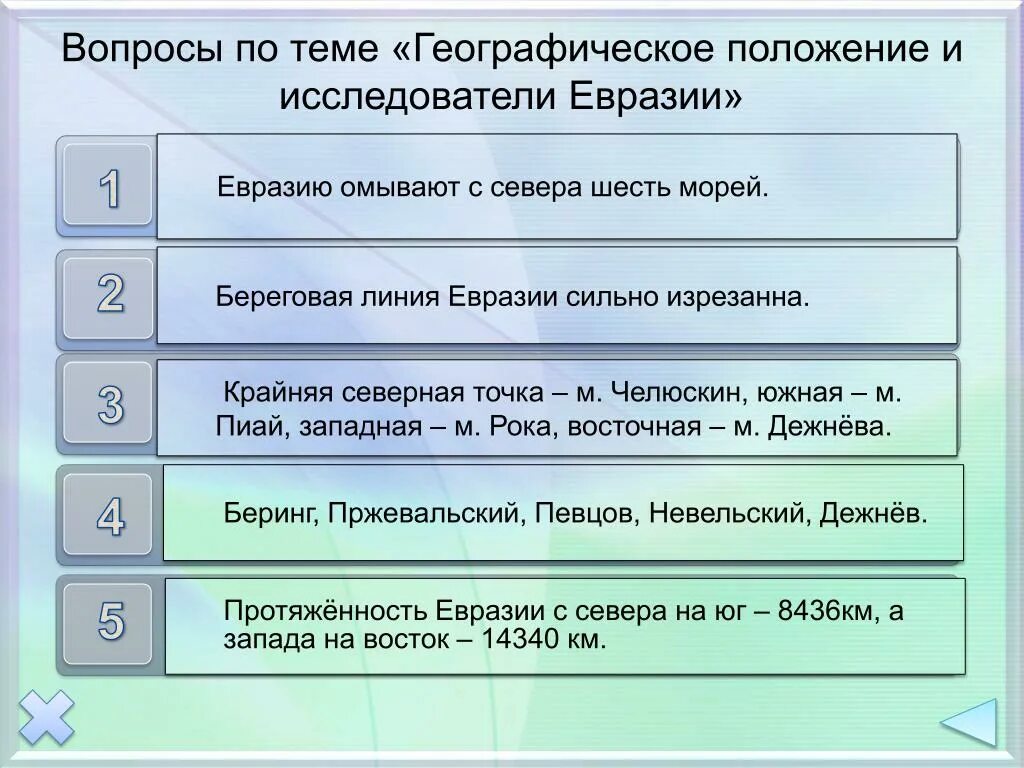 Вопросы по теме «Географическое положение и исследователи Евразии»

1

Евразию омывают с севера шесть морей.

2

Береговая линия Евразии сильно изрезанна.

3

Крайняя северная точка – м. Челюскин, южная – м. Пиай, западная – м. Рока, восточная – м. Дежнёва.

4

Беринг, Пржевальский, Певцов, Невельский, Дежнёв.

5

Протяжённость Евразии с севера на юг – 8436км, а запада на восток – 14340 км.